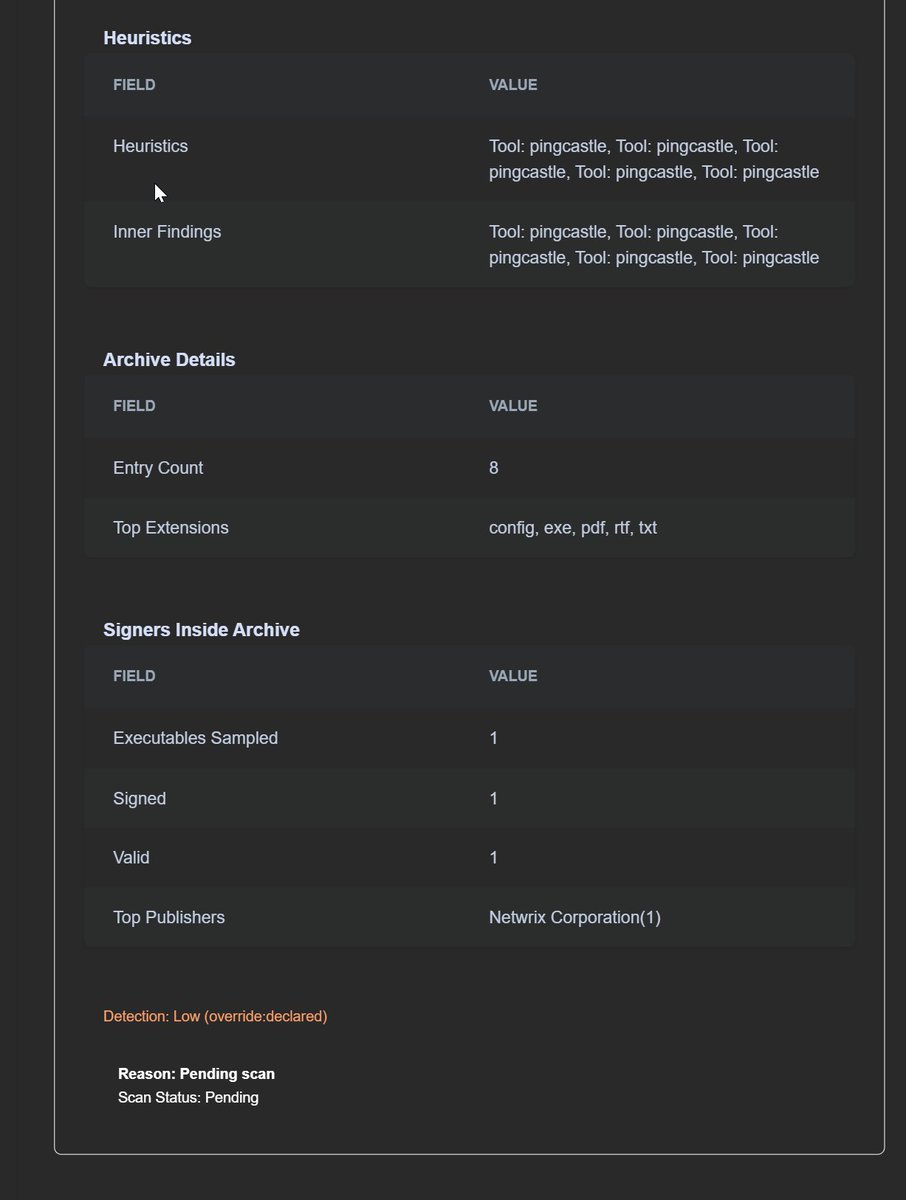 Heuristics

| FIELD | VALUE |
|---|---|
| Heuristics | Tool: pingcastle, Tool: pingcastle, Tool: pingcastle, Tool: pingcastle, Tool: pingcastle |
| Inner Findings | Tool: pingcastle, Tool: pingcastle, Tool: pingcastle, Tool: pingcastle, Tool: pingcastle |

Archive Details

| FIELD | VALUE |
|---|---|
| Entry Count | 8 |
| Top Extensions | config, exe, pdf, rtf, txt |

Signers Inside Archive

| FIELD | VALUE |
|---|---|
| Executables Sampled | 1 |
| Signed | 1 |
| Valid | 1 |
| Top Publishers | Netwrix Corporation(1) |

Detection: Low (override:declared)

Reason: Pending scan
Scan Status: Pending